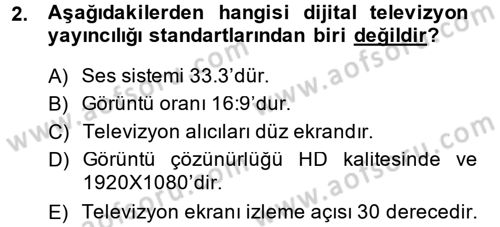 2. Aşağıdakilerden hangisi dijital televizyon yayıncılığı standartlarından biri değildir?

A) Ses sistemi 33.3'dür.

B) Görüntü oranı 16:9'dur.

C) Televizyon alıcıları düz ekrandır.

D) Görüntü çözünürlüğü HD kalitesinde ve 1920X1080'dir.

E) Televizyon ekranı izleme açısı 30 derecedir.

www.aofsoru.com www.aofsoru.com www.aofsoru.com www.aofsoru.com